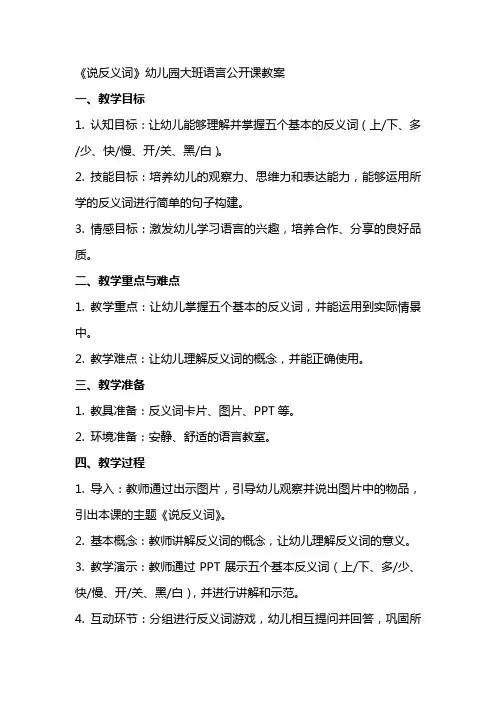 《说反义词》幼儿园大班语言公开课教案

一、教学目标

1. 认知目标：让幼儿能够理解并掌握五个基本的反义词（上/下、多/少、快/慢、开/关、黑/白）。

2. 技能目标：培养幼儿的观察力、思维力和表达能力，能够运用所学的反义词进行简单的句子构建。

3. 情感目标：激发幼儿学习语言的兴趣，培养合作、分享的良好品质。

二、教学重点与难点

1. 教学重点：让幼儿掌握五个基本的反义词，并能运用到实际情景中。

2. 教学难点：让幼儿理解反义词的概念，并能正确使用。

三、教学准备

1. 教具准备：反义词卡片、图片、PPT 等。

2. 环境准备：安静、舒适的语言教室。

四、教学过程

1. 导入：教师通过出示图片，引导幼儿观察并说出图片中的物品，引出本课的主题《说反义词》。

2. 基本概念：教师讲解反义词的概念，让幼儿理解反义词的意义。

3. 教学演示：教师通过 PPT 展示五个基本反义词（上/下、多/少、快/慢、开/关、黑/白），并进行讲解和示范。

4. 互动环节：分组进行反义词游戏，幼儿相互提问并回答，巩固所